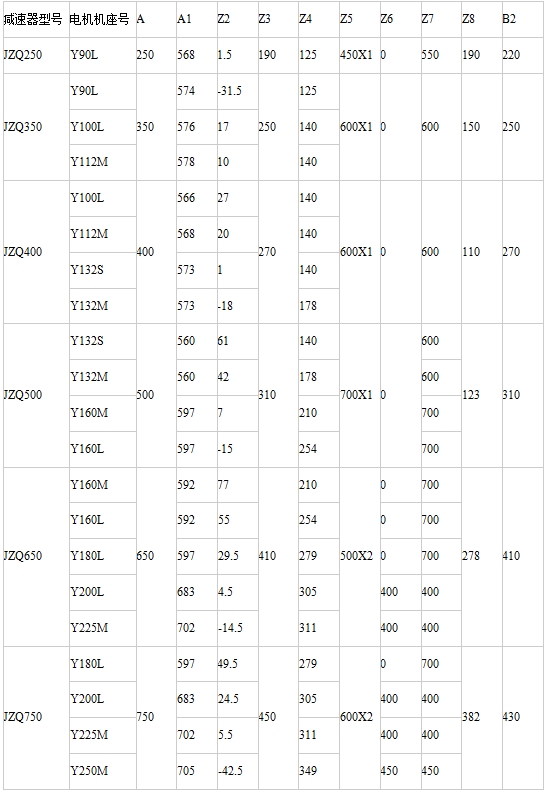 | 减速器型号 | 电机机座号 | A | A1 | Z2 | Z3 | Z4 | Z5 | Z6 | Z7 | Z8 | B2 |
|---|---|---|---|---|---|---|---|---|---|---|---|
| JZQ250 | Y90L | 250 | 568 | 1.5 | 190 | 125 | 450X1 | 0 | 550 | 190 | 220 |
| JZQ350 | Y90L | 350 | 574 | -31.5 | 250 | 125 | 600X1 | 0 | 600 | 150 | 250 |
| | Y100L | | 576 | 17 | | 140 | | | | | |
| | Y112M | | 578 | 10 | | 140 | | | | | |
| JZQ400 | Y100L | 400 | 566 | 27 | 270 | 140 | 600X1 | 0 | 600 | 110 | 270 |
| | Y112M | | 568 | 20 | | 140 | | | | | |
| | Y132S | | 573 | 1 | | 140 | | | | | |
| | Y132M | | 573 | -18 | | 178 | | | | | |
| JZQ500 | Y132S | 500 | 560 | 61 | 310 | 140 | 700X1 | 0 | 600 | 123 | 310 |
| | Y132M | | 560 | 42 | | 178 | | | 600 | | |
| | Y160M | | 597 | 7 | | 210 | | | 700 | | |
| | Y160L | | 597 | -15 | | 254 | | | 700 | | |
| JZQ650 | Y160M | 650 | 592 | 77 | 410 | 210 | 500X2 | 0 | 700 | 278 | 410 |
| | Y160L | | 592 | 55 | | 254 | | 0 | 700 | | |
| | Y180L | | 597 | 29.5 | | 279 | | 0 | 700 | | |
| | Y200L | | 683 | 4.5 | | 305 | | 400 | 400 | | |
| | Y225M | | 702 | -14.5 | | 311 | | 400 | 400 | | |
| JZQ750 | Y180L | 750 | 597 | 49.5 | 450 | 279 | 600X2 | 0 | 700 | 382 | 430 |
| | Y200L | | 683 | 24.5 | | 305 | | 400 | 400 | | |
| | Y225M | | 702 | 5.5 | | 311 | | 400 | 400 | | |
| | Y250M | | 705 | -42.5 | | 349 | | 450 | 450 | | |